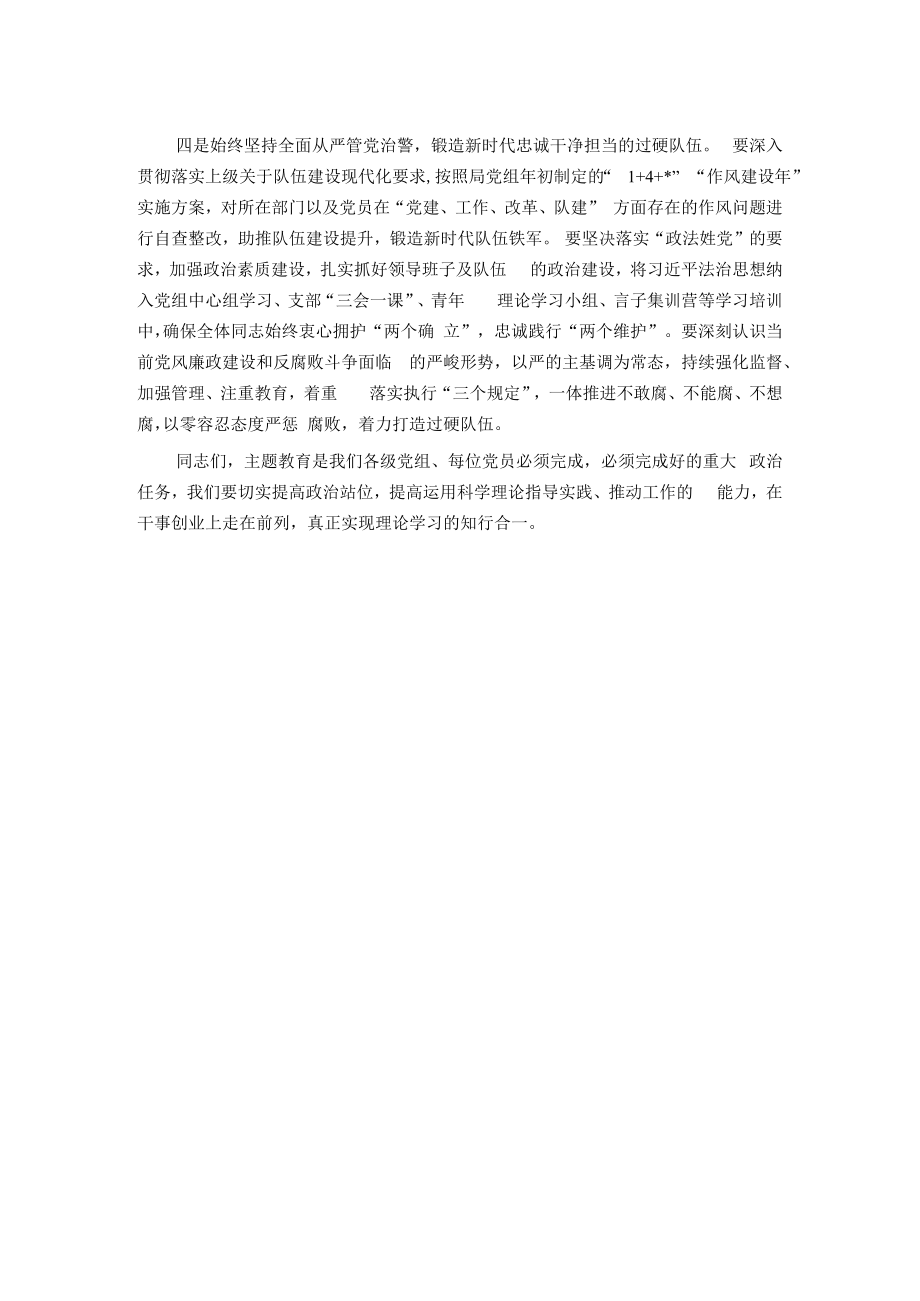 四是始终坚持全面从严管党治警，锻造新时代忠诚干净担当的过硬队伍。 要深入贯彻落实上级关于队伍建设现代化要求，按照局党组年初制定的“ 1+4+*” “作风建设年”实施方案，对所在部门以及党员在“党建、工作、改革、队建” 方面存在的作风问题进行自查整改，助推队伍建设提升，锻造新时代队伍铁军。 要坚决落实“政法姓党”的要求，加强政治素质建设，扎实抓好领导班子及队伍 的政治建设，将习近平法治思想纳入党组中心组学习、支部“三会一课”、青年 理论学习小组、言子集训营等学习培训中，确保全体同志始终衷心拥护“两个确 立”，忠诚践行“两个维护”。要深刻认识当前党风廉政建设和反腐败斗争面临 的严峻形势，以严的主基调为常态，持续强化监督、加强管理、注重教育，着重 落实执行“三个规定”，一体推进不敢腐、不能腐、不想腐，以零容忍态度严惩 腐败，着力打造过硬队伍。

同志们，主题教育是我们各级党组、每位党员必须完成，必须完成好的重大 政治任务，我们要切实提高政治站位，提高运用科学理论指导实践、推动工作的 能力，在干事创业上走在前列，真正实现理论学习的知行合一。